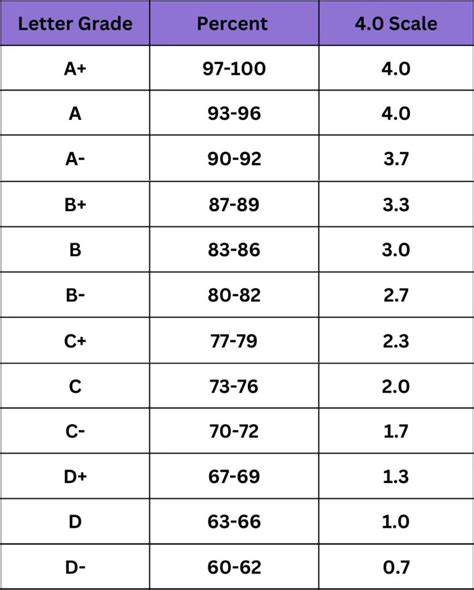 | Letter Grade | Percent | 4.0 Scale |
|---|---|---|
| A+ | 97-100 | 4.0 |
| A | 93-96 | 4.0 |
| A- | 90-92 | 3.7 |
| B+ | 87-89 | 3.3 |
| B | 83-86 | 3.0 |
| B- | 80-82 | 2.7 |
| C+ | 77-79 | 2.3 |
| C | 73-76 | 2.0 |
| C- | 70-72 | 1.7 |
| D+ | 67-69 | 1.3 |
| D | 63-66 | 1.0 |
| D- | 60-62 | 0.7 |